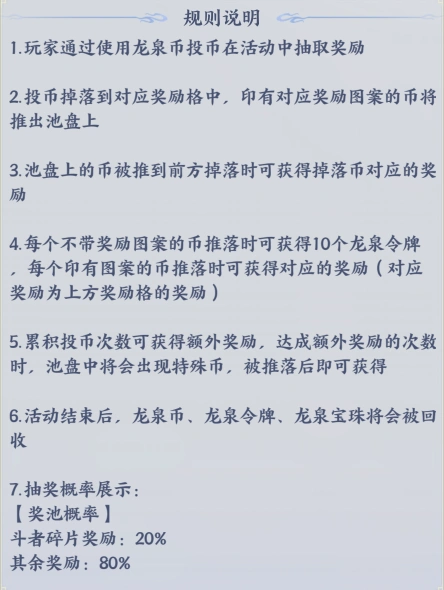 规则说明

1.玩家通过使用龙泉币投币在活动中抽取奖励

2.投币掉落到对应奖励格中，印有对应奖励图案的币将推出池盘上

3.池盘上的币被推到前方掉落时可获得掉落币对应的奖励

4.每个不带奖励图案的币推落时可获得10个龙泉令牌，每个印有图案的币推落时可获得对应的奖励（对应奖励为上方奖励格的奖励）

5.累积投币次数可获得额外奖励，达成额外奖励的次数时，池盘中将会出现特殊币，被推落后即可获得

6.活动结束后，龙泉币、龙泉令牌、龙泉宝珠将会被回收

7.抽奖概率展示：
【奖池概率】
斗者碎片奖励：20%
其余奖励：80%